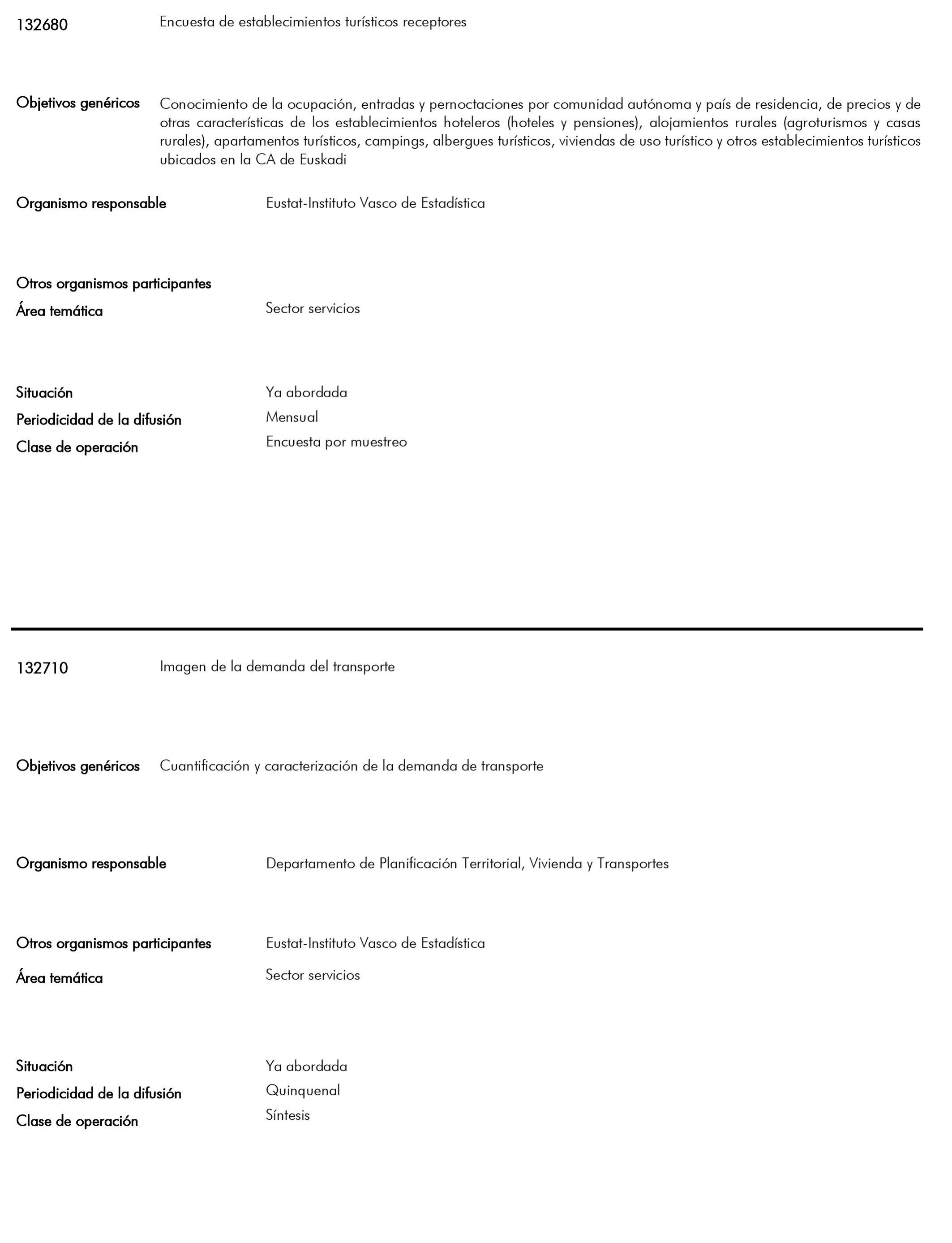 132680 Encuesta de establecimientos turísticos receptores

Objetivos genéricos Conocimiento de la ocupación, entradas y pernoctaciones por comunidad autónoma y país de residencia, de precios y de otras características de los establecimientos hoteleros (hoteles y pensiones), alojamientos rurales (agroturismos y casas rurales), apartamentos turísticos, campings, albergues turísticos, viviendas de uso turístico y otros establecimientos turísticos ubicados en la CA de Euskadi

Organismo responsable Eustat-Instituto Vasco de Estadística

Otros organismos participantes

Área temática Sector servicios

Situación Ya abordada

Periodicidad de la difusión Mensual

Clase de operación Encuesta por muestreo

132710 Imagen de la demanda del transporte

Objetivos genéricos Cuantificación y caracterización de la demanda de transporte

Organismo responsable Departamento de Planificación Territorial, Vivienda y Transportes

Otros organismos participantes Eustat-Instituto Vasco de Estadística

Área temática Sector servicios

Situación Ya abordada

Periodicidad de la difusión Quinquenal

Clase de operación Síntesis